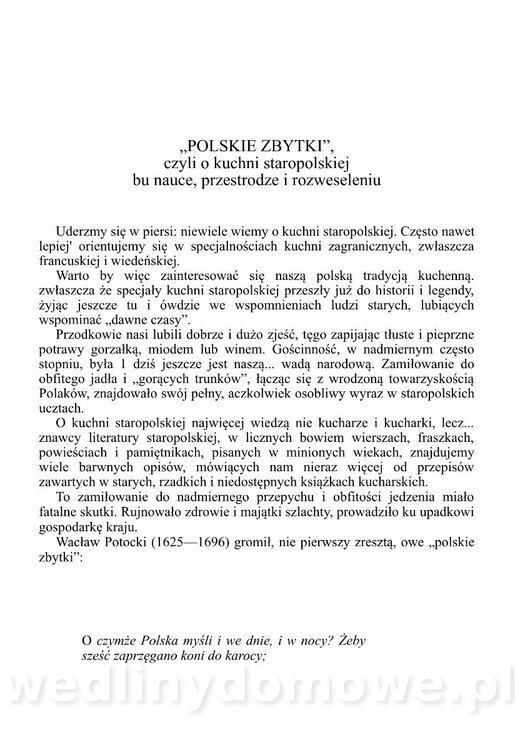 „POLSKIE ZBYTKI”,
czyli o kuchni staropolskiej
bu nauce, przestrodze i rozweseleniu

Uderzmy się w piersi: niewiele wiemy o kuchni staropolskiej. Często nawet lepiej' orientujemy się w specjalnościach kuchni zagranicznych, zwłaszcza francuskiej i wiedeńskiej.

Warto by więc zainteresować się naszą polską tradycją kuchenną. zwłaszcza że specjały kuchni staropolskiej przeszły już do historii i legendy, żyjąc jeszcze tu i ówdzie we wspomnieniach ludzi starych, lubiących wspominać „dawne czasy”.

Przodkowie nasi lubili dobrze i dużo zjeść, tęgo zapijając tłuste i pieprzne potrawy gorzałką, miodem lub winem. Gościnność, w nadmiernym często stopniu, była 1 dziś jeszcze jest naszą... wadą narodową. Zamiłowanie do obfitego jadła i „gorących trunków”, łącząc się z wrodzoną towarzyskością Polaków, znajdowało swój pełny, aczkolwiek osobliwy wyraz w staropolskich ucztach.

O kuchni staropolskiej najwięcej wiedzą nie kucharze i kucharki, lecz... znawcy literatury staropolskiej, w licznych bowiem wierszach, fraszkach, powieściach i pamiętnikach, pisanych w minionych wiekach, znajdujemy wiele barwnych opisów, mówiących nam nieraz więcej od przepisów zawartych w starych, rzadkich i niedostępnych książkach kucharskich.

To zamiłowanie do nadmiernego przepychu i obfitości jedzenia miało fatalne skutki. Rujnowało zdrowie i majątki szlachty, prowadziło ku upadkowi gospodarkę kraju.

Wacław Potocki (1625—1696) gromił, nie pierwszy zresztą, owe „polskie zbytki”:

O czymże Polska myśli i we dnie, i w nocy? Żeby
sześć zaprzęgano koni do karocy;

wedlinydomowe.pl